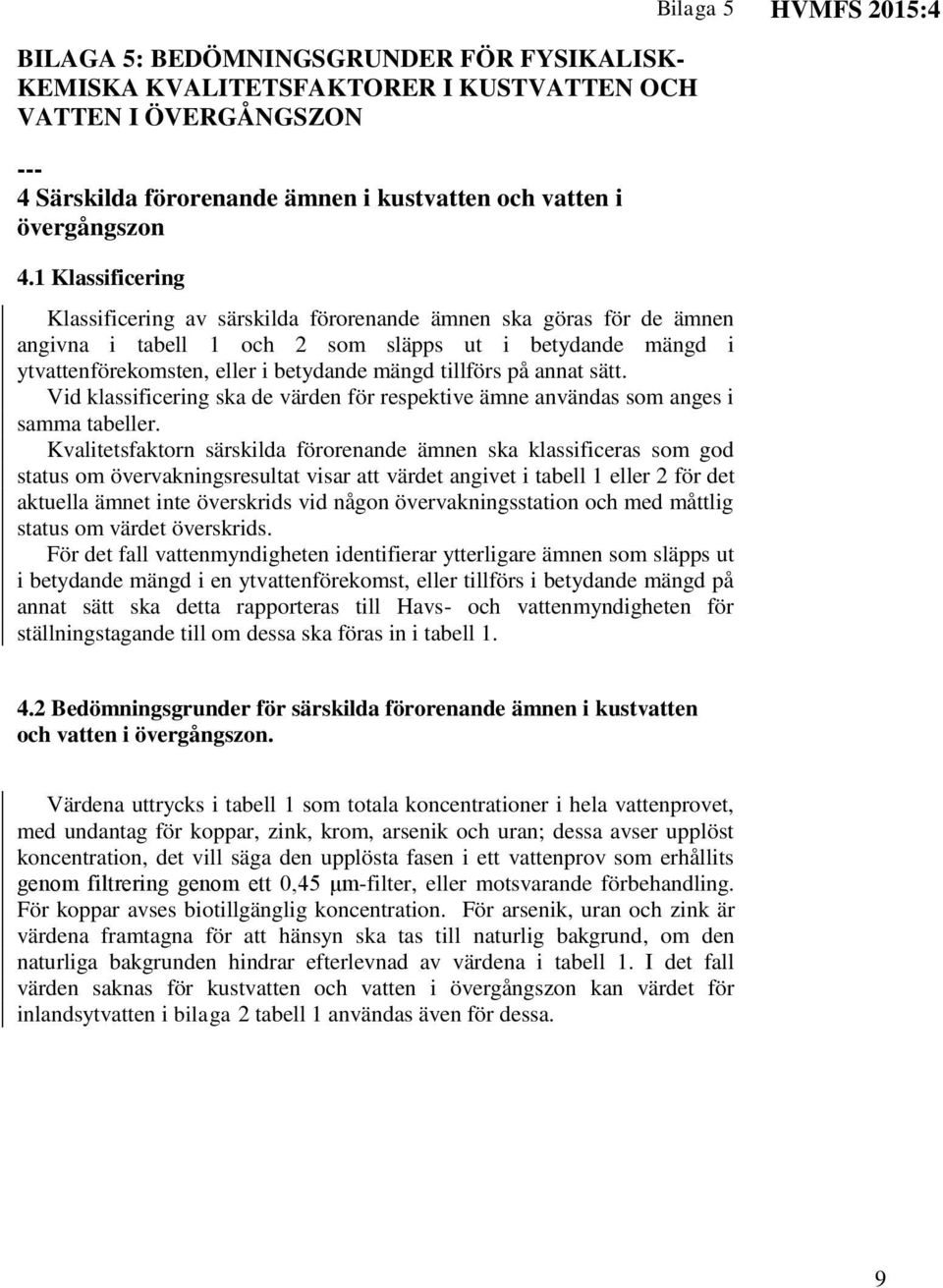 Bilaga 5 HVMFS 2015:4

BILAGA 5: BEDÖMNINGSGRUNDER FÖR FYSIKALISK-KEMISKA KVALITETSFAKTORER I KUSTVATTEN OCH VATTEN I ÖVERGÅNGSZON

---

4 Särskilda förorenande ämnen i kustvatten och vatten i övergångszon

4.1 Klassificering

Klassificering av särskilda förorenande ämnen ska göras för de ämnen angivna i tabell 1 och 2 som släpps ut i betydande mängd i ytvattenförekomsten, eller i betydande mängd tillförs på annat sätt.

Vid klassificering ska de värden för respektive ämne användas som anges i samma tabeller.

Kvalitetsfaktorn särskilda förorenande ämnen ska klassificeras som god status om övervakningsresultat visar att värdet angivet i tabell 1 eller 2 för det aktuella ämnet inte överskrids vid någon övervakningsstation och med måttlig status om värdet överskrids.

För det fall vattenmyndigheten identifierar ytterligare ämnen som släpps ut i betydande mängd i en ytvattenförekomst, eller tillförs i betydande mängd på annat sätt ska detta rapporteras till Havs- och vattenmyndigheten för ställningstagande till om dessa ska föras in i tabell 1.

4.2 Bedömningsgrunder för särskilda förorenande ämnen i kustvatten och vatten i övergångszon.

Värdena uttrycks i tabell 1 som totala koncentrationer i hela vattenprovet, med undantag för koppar, zink, krom, arsenik och uran; dessa avser upplöst koncentration, det vill säga den upplösta fasen i ett vattenprov som erhållits genom filtrering genom ett 0,45 µm-filter, eller motsvarande förbehandling. För koppar avses biotillgänglig koncentration. För arsenik, uran och zink är värdena framtagna för att hänsyn ska tas till naturlig bakgrund, om den naturliga bakgrunden hindrar efterlevnad av värdena i tabell 1. I det fall värden saknas för kustvatten och vatten i övergångszon kan värdet för inlandsytvatten i bilaga 2 tabell 1 användas även för dessa.

9